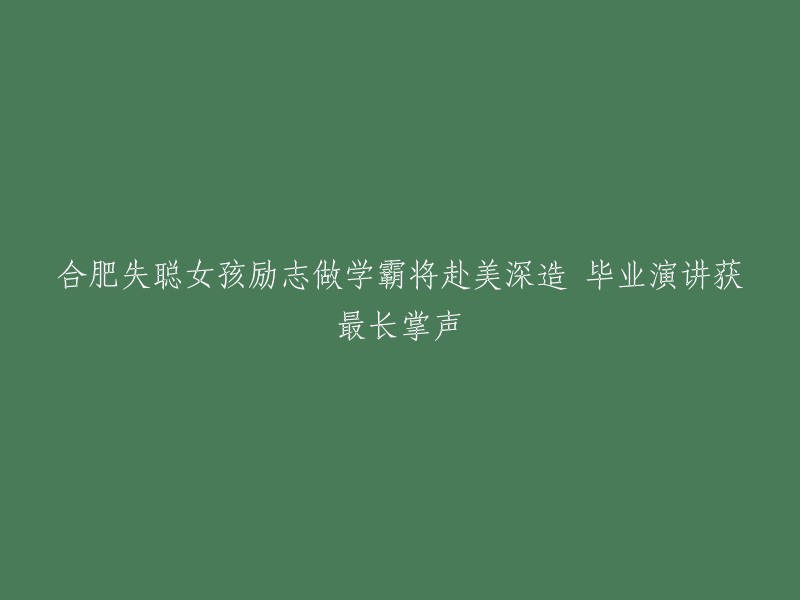 合肥失聪女孩励志做学霸将赴美深造 毕业演讲获最长掌声